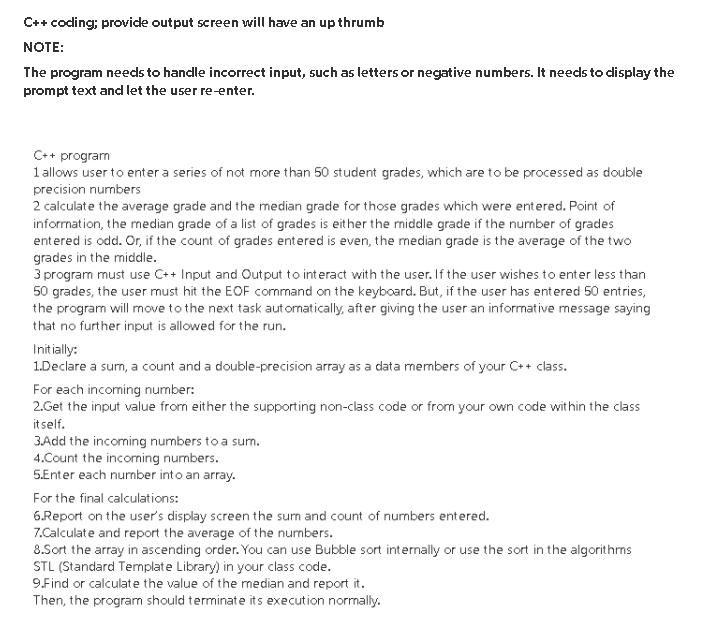 C++ coding; provide output screen will have an up thrumb

NOTE:

The program needs to handle incorrect input, such as letters or negative numbers. It needs to display the prompt text and let the user re-enter.

C++ program
1 allows user to enter a series of not more than 50 student grades, which are to be processed as double precision numbers
2 calculate the average grade and the median grade for those grades which were entered. Point of information, the median grade of a list of grades is either the middle grade if the number of grades entered is odd. Or, if the count of grades entered is even, the median grade is the average of the two grades in the middle.
3 program must use C++ Input and Output to interact with the user. If the user wishes to enter less than 50 grades, the user must hit the EOF command on the keyboard. But, if the user has entered 50 entries, the program will move to the next task automatically, after giving the user an informative message saying that no further input is allowed for the run.

Initially:
1.Declare a sum, a count and a double-precision array as a data members of your C++ class.

For each incoming number:
2.Get the input value from either the supporting non-class code or from your own code within the class itself.
3.Add the incoming numbers to a sum.
4.Count the incoming numbers.
5.Enter each number into an array.

For the final calculations:
6.Report on the user's display screen the sum and count of numbers entered.
7.Calculate and report the average of the numbers.
8.Sort the array in ascending order. You can use Bubble sort internally or use the sort in the algorithms STL (Standard Template Library) in your class code.
9.Find or calculate the value of the median and report it.
Then, the program should terminate its execution normally.